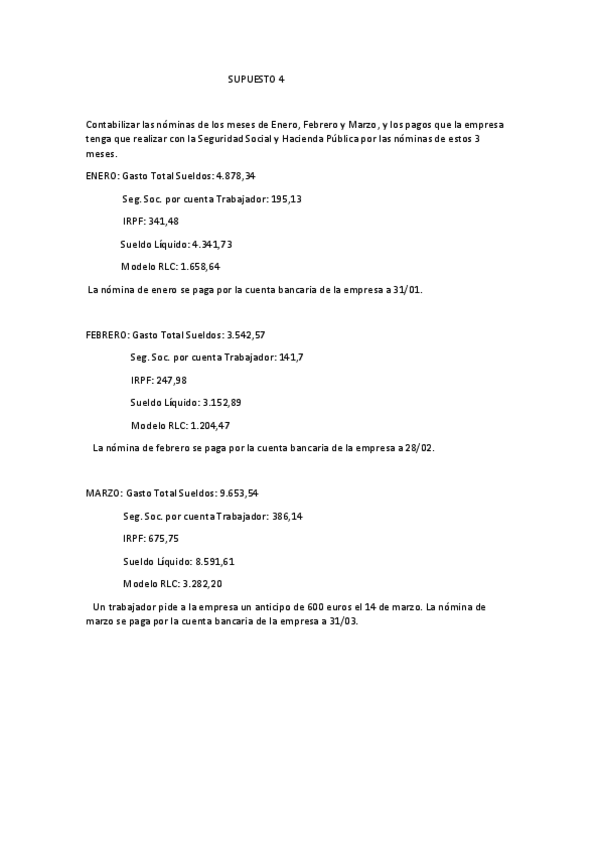 SUPUESTO 4

Contabilizar las nóminas de los meses de Enero, Febrero y Marzo, y los pagos que la empresa tenga que realizar con la Seguridad Social y Hacienda Pública por las nóminas de estos 3 meses.

ENERO: Gasto Total Sueldos: 4.878,34

Seg. Soc. por cuenta Trabajador: 195,13

IRPF: 341,48

Sueldo Líquido: 4.341,73

Modelo RLC: 1.658,64

La nómina de enero se paga por la cuenta bancaria de la empresa a 31/01.

FEBRERO: Gasto Total Sueldos: 3.542,57

Seg. Soc. por cuenta Trabajador: 141,7

IRPF: 247,98

Sueldo Líquido: 3.152,89

Modelo RLC: 1.204,47

La nómina de febrero se paga por la cuenta bancaria de la empresa a 28/02.

MARZO: Gasto Total Sueldos: 9.653,54

Seg. Soc. por cuenta Trabajador: 386,14

IRPF: 675,75

Sueldo Líquido: 8.591,61

Modelo RLC: 3.282,20

Un trabajador pide a la empresa un anticipo de 600 euros el 14 de marzo. La nómina de marzo se paga por la cuenta bancaria de la empresa a 31/03.